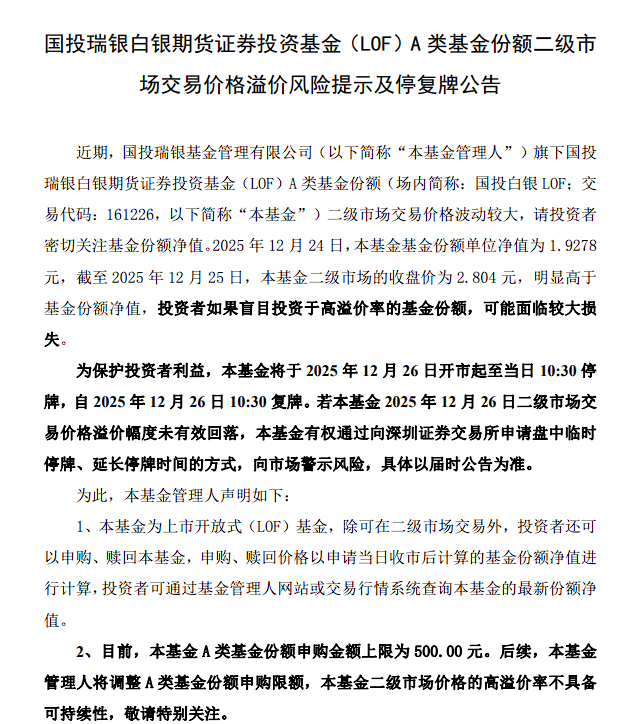 国投瑞银白银期货证券投资基金（LOF）A 类基金份额二级市场交易价格溢价风险提示及停复牌公告

近期，国投瑞银基金管理有限公司（以下简称“本基金管理人”）旗下国投瑞银白银期货证券投资基金（LOF）A 类基金份额（场内简称：国投白银 LOF；交易代码：161226，以下简称“本基金”）二级市场交易价格波动较大，请投资者密切关注基金份额净值。2025 年 12 月 24 日，本基金基金份额单位净值为 1.9278 元，截至 2025 年 12 月 25 日，本基金二级市场的收盘价为 2.804 元，明显高于基金份额净值，投资者如果盲目投资于高溢价率的基金份额，可能面临较大损失。

为保护投资者利益，本基金将于 2025 年 12 月 26 日开市起至当日 10:30 停牌，自 2025 年 12 月 26 日 10:30 复牌。若本基金 2025 年 12 月 26 日二级市场交易价格溢价幅度未有效回落，本基金有权通过向深圳证券交易所申请盘中临时停牌、延长停牌时间的方式，向市场警示风险，具体以届时公告为准。

为此，本基金管理人声明如下：

1、本基金为上市开放式（LOF）基金，除可在二级市场交易外，投资者还可以申购、赎回本基金，申购、赎回价格以申请当日收市后计算的基金份额净值进行计算，投资者可通过基金管理人网站或交易行情系统查询本基金的最新份额净值。

2、目前，本基金 A 类基金份额申购金额上限为 500.00 元。后续，本基金管理人将调整 A 类基金份额申购限额，本基金二级市场价格的高溢价率不具备可持续性，敬请特别关注。